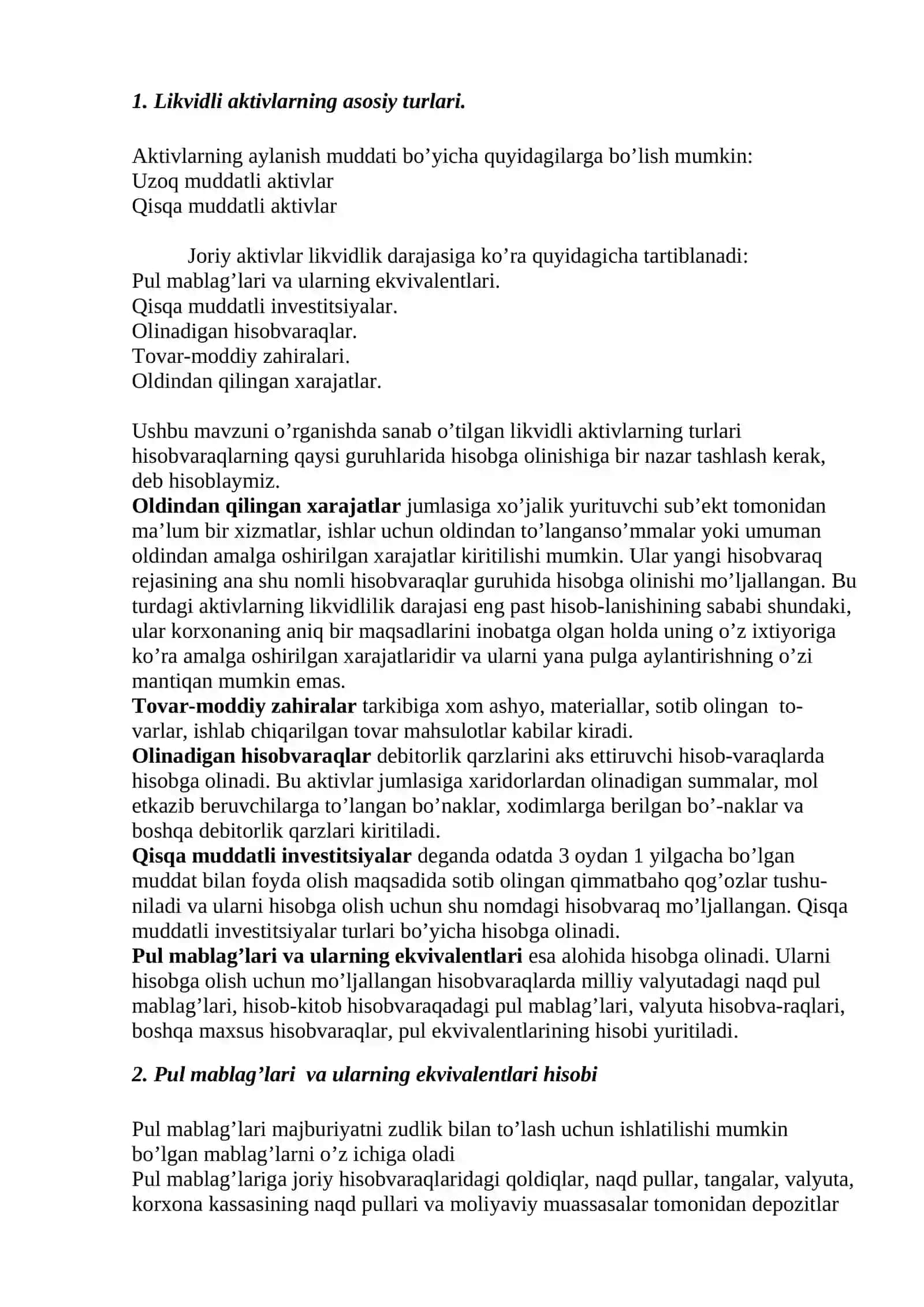 1. Likvidli aktivlarning asosiy turlari.

Aktivlarning aylanish muddati bo'yicha quyidagilarga bo'lish mumkin:
Uzoq muddatli aktivlar
Qisqa muddatli aktivlar

Joriy aktivlar likvidlik darajasiga ko'ra quyidagicha tartiblanadi:
Pul mablag'lari va ularning ekvivalentlari.
Qisqa muddatli investitsiyalar.
Olinadigan hisobvaraqlar.
Tovar-moddiy zahiralari.
Oldindan qilingan xarajatlar.

Ushbu mavzuni o'rganishda sanab o'tilgan likvidli aktivlarning turlari hisobvaraqlarning qaysi guruhlarida hisobga olinishiga bir nazar tashlash kerak, deb hisoblaymiz.
Oldindan qilingan xarajatlar jumlasiga xo'jalik yurituvchi sub'ekt tomonidan ma'lum bir xizmatlar, ishlar uchun oldindan to'langanso'mmalar yoki umuman oldindan amalga oshirilgan xarajatlar kiritilishi mumkin. Ular yangi hisobvaraq rejasining ana shu nomli hisobvaraqlar guruhida hisobga olinishi mo'ljallangan. Bu turdagi aktivlarning likvidlilik darajasi eng past hisob-lanishining sababi shundaki, ular korxonaning aniq bir maqsadlarini inobatga olgan holda uning o'z ixtiyoriga ko'ra amalga oshirilgan xarajatlaridir va ularni yana pulga aylantirishning o'zi mantiqan mumkin emas.
Tovar-moddiy zahiralar tarkibiga xom ashyo, materiallar, sotib olingan tovarlar, ishlab chiqarilgan tovar mahsulotlar kabilar kiradi.
Olinadigan hisobvaraqlar debitorlik qarzlarini aks ettiruvchi hisob-varaqlarda hisobga olinadi. Bu aktivlar jumlasiga xaridorlardan olinadigan summalar, mol etkazib beruvchilarga to'langan bo'naklar, xodimlarga berilgan bo'-naklar va boshqa debitorlik qarzlari kiritiladi.
Qisqa muddatli investitsiyalar deganda odatda 3 oydan 1 yilgacha bo'lgan muddat bilan foyda olish maqsadida sotib olingan qimmatbaho qog'ozlar tushuniladi va ularni hisobga olish uchun shu nomdagi hisobvaraq mo'ljallangan. Qisqa muddatli investitsiyalar turlari bo'yicha hisobga olinadi.
Pul mablag'lari va ularning ekvivalentlari esa alohida hisobga olinadi. Ularni hisobga olish uchun mo'ljallangan hisobvaraqlarda milliy valyutadagi naqd pul mablag'lari, hisob-kitob hisobvaraqadagi pul mablag'lari, valyuta hisobva-raqlari, boshqa maxsus hisobvaraqlar, pul ekvivalentlarining hisobi yuritiladi.

2. Pul mablag'lari va ularning ekvivalentlari hisobi

Pul mablag'lari majburiyatni zudlik bilan to'lash uchun ishlatilishi mumkin bo'lgan mablag'larni o'z ichiga oladi
Pul mablag'lariga joriy hisobvaraqlaridagi qoldiqlar, naqd pullar, tangalar, valyuta, korxona kassasining naqd pullari va moliyaviy muassasalar tomonidan depozitlar